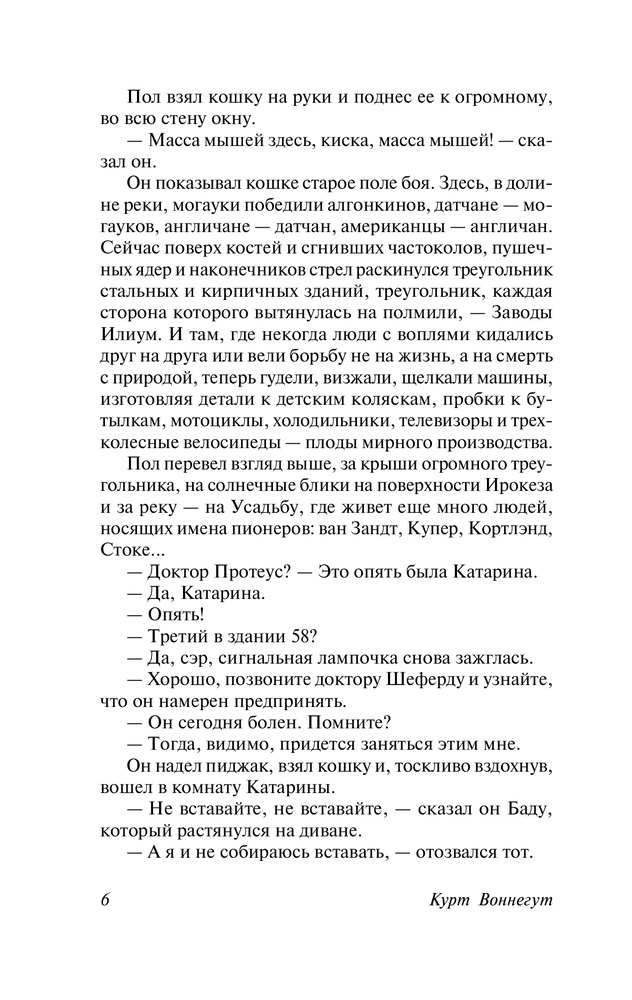 Пол взял кошку на руки и поднес ее к огромному, во всю стену окну.

— Масса мышей здесь, киска, масса мышей! — сказал он.

Он показывал кошке старое поле боя. Здесь, в долине реки, могауки победили алгонкинов, датчане — могауков, англичане — датчан, американцы — англичан. Сейчас поверх костей и сгнивших частоколов, пушечных ядер и наконечников стрел раскинулся треугольник стальных и кирпичных зданий, треугольник, каждая сторона которого вытянулась на полмили, — Заводы Илиум. И там, где некогда люди с воплями кидались друг на друга или вели борьбу не на жизнь, а на смерть с природой, теперь гудели, визжали, щелкали машины, изготовляя детали к детским коляскам, пробки к бутылкам, мотоциклы, холодильники, телевизоры и трехколесные велосипеды — плоды мирного производства.

Пол перевел взгляд выше, за крыши огромного треугольника, на солнечные блики на поверхности Ирокеза и за реку — на Усадьбу, где живет еще много людей, носящих имена пионеров: ван Зандт, Купер, Кортлэнд, Стоке...

— Доктор Протеус? — Это опять была Катарина.

— Да, Катарина.

— Опять!

— Третий в здании 58?

— Да, сэр, сигнальная лампочка снова зажглась.

— Хорошо, позвоните доктору Шеферду и узнайте, что он намерен предпринять.

— Он сегодня болен. Помните?

— Тогда, видимо, придется заняться этим мне.

Он надел пиджак, взял кошку и, тоскливо вздохнув, вошел в комнату Катарины.

— Не вставайте, не вставайте, — сказал он Баду, который растянулся на диване.

— А я и не собираюсь вставать, — отозвался тот.

6 Курт Воннегут